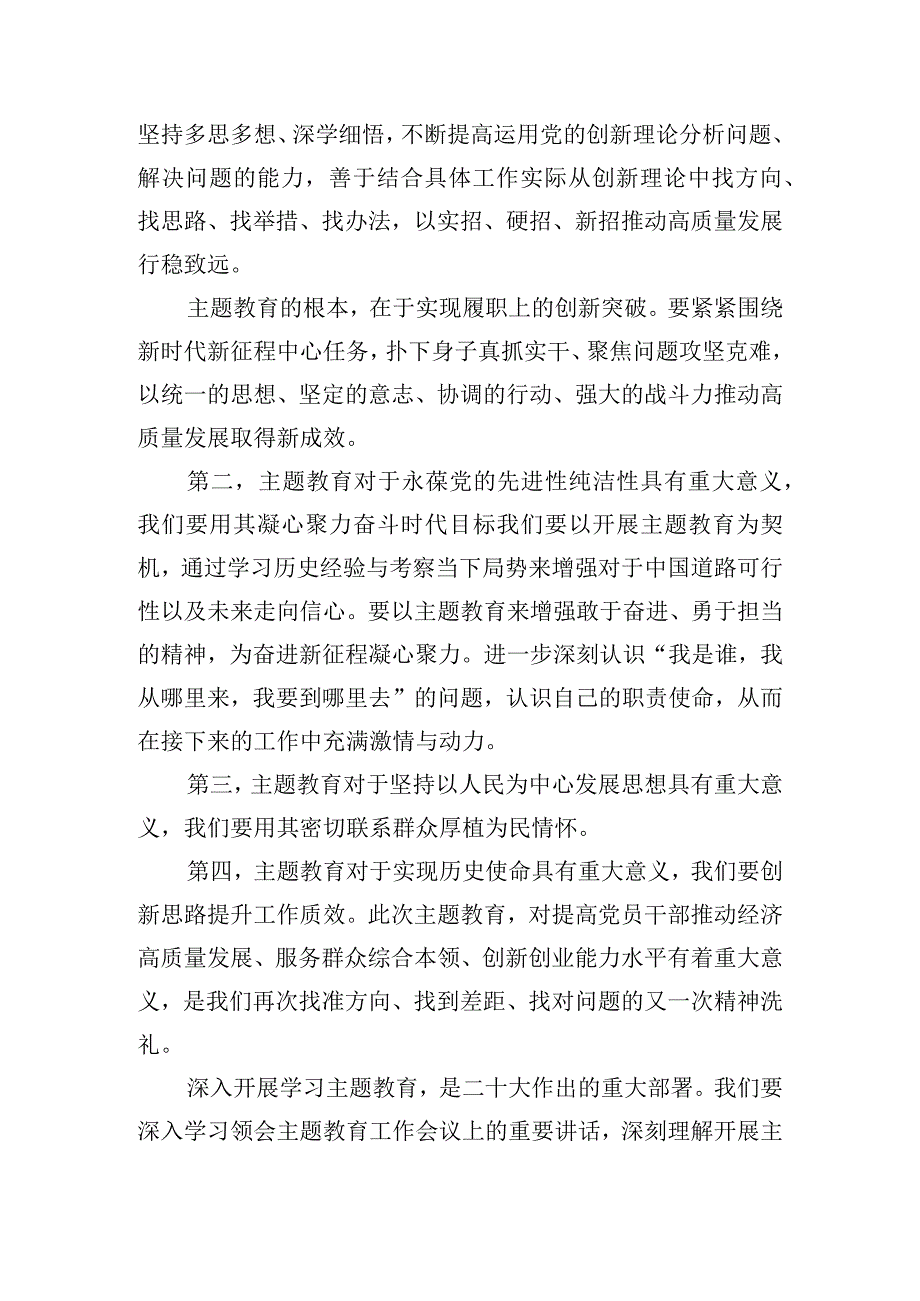 坚持多思多想、深学细悟，不断提高运用党的创新理论分析问题、解决问题的能力，善于结合具体工作实际从创新理论中找方向、找思路、找举措、找办法，以实招、硬招、新招推动高质量发展行稳致远。

主题教育的根本，在于实现履职上的创新突破。要紧紧围绕新时代新征程中心任务，扑下身子真抓实干、聚焦问题攻坚克难，以统一的思想、坚定的意志、协调的行动、强大的战斗力推动高质量发展取得新成效。

第二，主题教育对于永葆党的先进性纯洁性具有重大意义，我们要用其凝心聚力奋斗时代目标我们要以开展主题教育为契机，通过学习历史经验与考察当下局势来增强对于中国道路可行性以及未来走向信心。要以主题教育来增强敢于奋进、勇于担当的精神，为奋进新征程凝心聚力。进一步深刻认识“我是谁，我从哪里来，我要到哪里去”的问题，认识自己的职责使命，从而在接下来的工作中充满激情与动力。

第三，主题教育对于坚持以人民为中心发展思想具有重大意义，我们要用其密切联系群众厚植为民情怀。

第四，主题教育对于实现历史使命具有重大意义，我们要创新思路提升工作质效。此次主题教育，对提高党员干部推动经济高质量发展、服务群众综合本领、创新创业能力水平有着重大意义，是我们再次找准方向、找到差距、找对问题的又一次精神洗礼。

深入开展学习主题教育，是二十大作出的重大部署。我们要深入学习领会主题教育工作会议上的重要讲话，深刻理解开展主